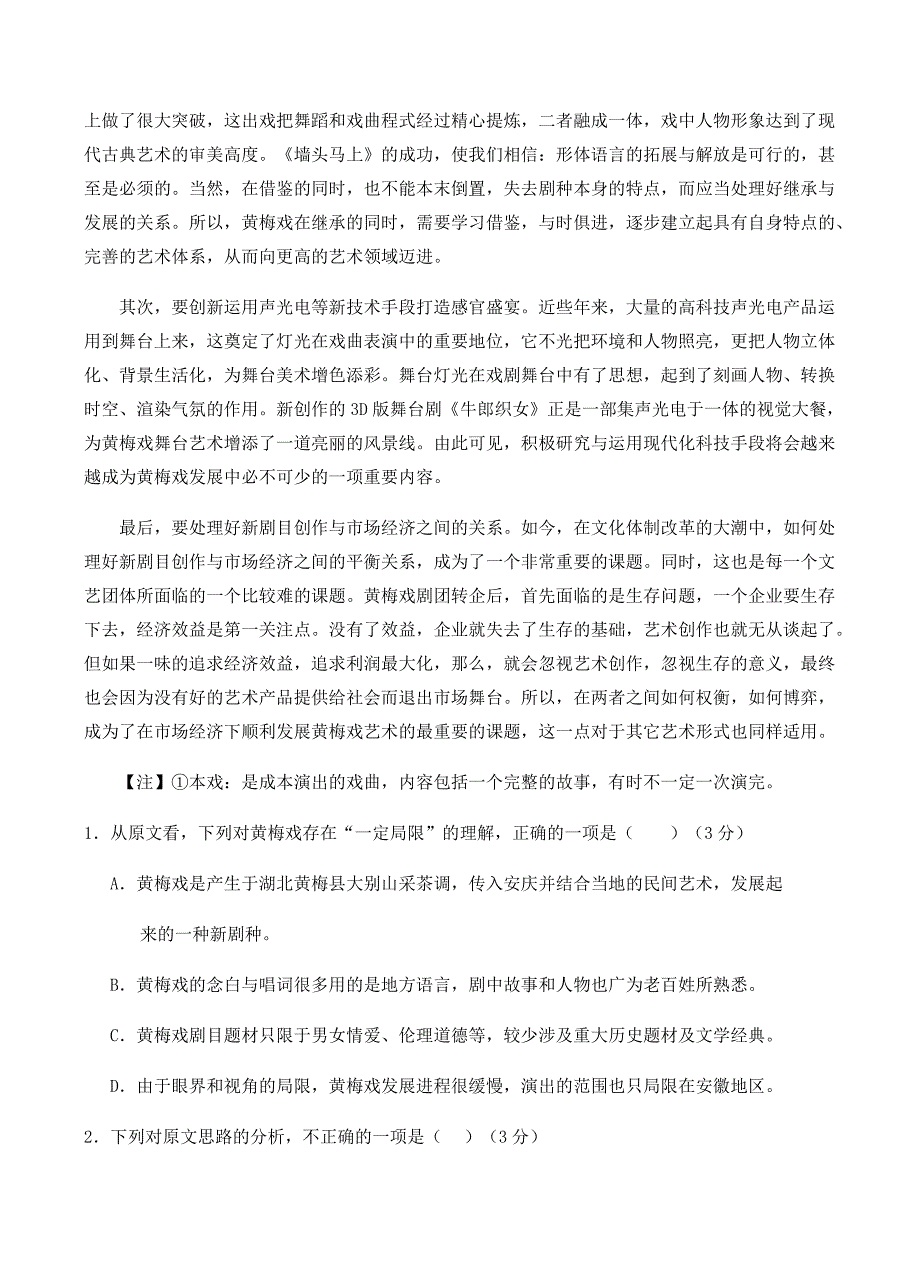 上做了很大突破，这出戏把舞蹈和戏曲程式经过精心提炼，二者融成一体，戏中人物形象达到了现代古典艺术的审美高度。《墙头马上》的成功，使我们相信：形体语言的拓展与解放是可行的，甚至是必须的。当然，在借鉴的同时，也不能本末倒置，失去剧种本身的特点，而应当处理好继承与发展的关系。所以，黄梅戏在继承的同时，需要学习借鉴，与时俱进，逐步建立起具有自身特点的、完善的艺术体系，从而向更高的艺术领域迈进。

其次，要创新运用声光电等新技术手段打造感官盛宴。近些年来，大量的高科技声光电产品运用到舞台上来，这奠定了灯光在戏曲表演中的重要地位，它不光把环境和人物照亮，更把人物立体化、背景生活化，为舞台美术增色添彩。舞台灯光在戏剧舞台中有了思想，起到了刻画人物、转换时空、渲染气氛的作用。新创作的 3D 版舞台剧《牛郎织女》正是一部集声光电于一体的视觉大餐，为黄梅戏舞台艺术增添了一道亮丽的风景线。由此可见，积极研究与运用现代化科技手段将会越来越成为黄梅戏发展中必不可少的一项重要内容。

最后，要处理好新剧目创作与市场经济之间的关系。如今，在文化体制改革的大潮中，如何处理好新剧目创作与市场经济之间的平衡关系，成为了一个非常重要的课题。同时，这也是每一个文艺团体所面临的一个比较难的课题。黄梅戏剧团转企后，首先面临的是生存问题，一个企业要生存下去，经济效益是第一关注点。没有了效益，企业就失去了生存的基础，艺术创作也就无从谈起了。但如果一味的追求经济效益，追求利润最大化，那么，就会忽视艺术创作，忽视生存的意义，最终也会因为没有好的艺术产品提供给社会而退出市场舞台。所以，在两者之间如何权衡，如何博弈，成为了在市场经济下顺利发展黄梅戏艺术的最重要的课题，这一点对于其它艺术形式也同样适用。

【注】①本戏：是成本演出的戏曲，内容包括一个完整的故事，有时不一定一次演完。

1．从原文看，下列对黄梅戏存在“一定局限”的理解，正确的一项是（　　）（3 分）

A．黄梅戏是产生于湖北黄梅县大别山采茶调，传入安庆并结合当地的民间艺术，发展起来的一种新剧种。

B．黄梅戏的念白与唱词很多用的是地方语言，剧中故事和人物也广为老百姓所熟悉。

C．黄梅戏剧目题材只限于男女情爱、伦理道德等，较少涉及重大历史题材及文学经典。

D．由于眼界和视角的局限，黄梅戏发展进程很缓慢，演出的范围也只局限在安徽地区。

2．下列对原文思路的分析，不正确的一项是（　）（3 分）